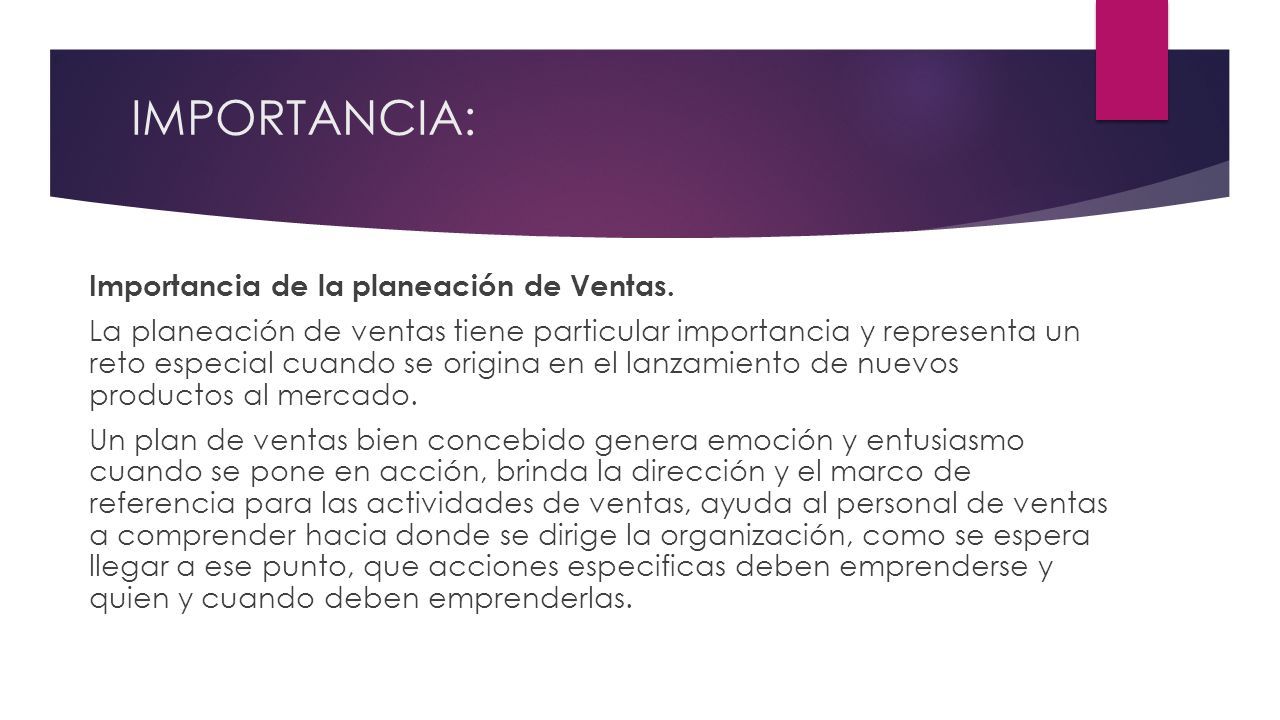 IMPORTANCIA:

Importancia de la planeación de Ventas.

La planeación de ventas tiene particular importancia y representa un reto especial cuando se origina en el lanzamiento de nuevos productos al mercado.

Un plan de ventas bien concebido genera emoción y entusiasmo cuando se pone en acción, brinda la dirección y el marco de referencia para las actividades de ventas, ayuda al personal de ventas a comprender hacia donde se dirige la organización, como se espera llegar a ese punto, que acciones especificas deben emprenderse y quien y cuando deben emprenderlas.